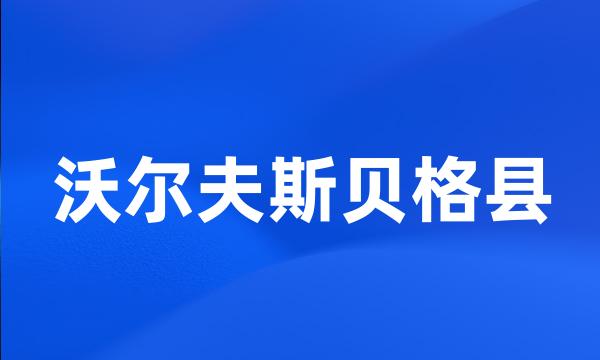 沃尔夫斯贝格县